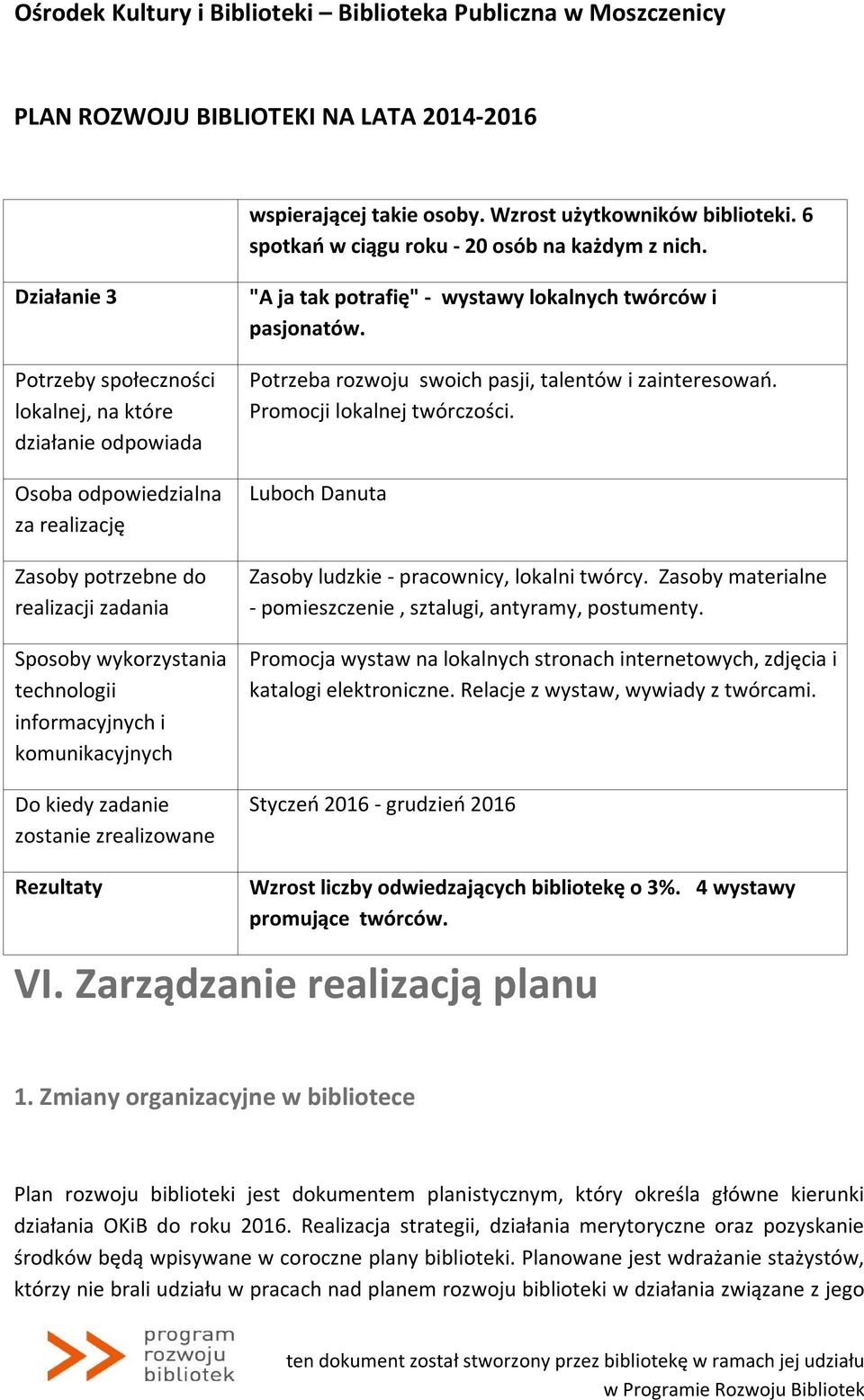 Ośrodek Kultury i Biblioteki – Biblioteka Publiczna w Moszczenicy

PLAN ROZWOJU BIBLIOTEKI NA LATA 2014-2016

| | wspierającej takie osoby. Wzrost użytkowników biblioteki. 6 spotkań w ciągu roku - 20 osób na każdym z nich. |
|---|---|
| Działanie 3 | "A ja tak potrafię" - wystawy lokalnych twórców i pasjonatów. |
| Potrzeby społeczności lokalnej, na które działanie odpowiada | Potrzeba rozwoju swoich pasji, talentów i zainteresowań. Promocji lokalnej twórczości. |
| Osoba odpowiedzialna za realizację | Luboch Danuta |
| Zasoby potrzebne do realizacji zadania | Zasoby ludzkie - pracownicy, lokalni twórcy. Zasoby materialne - pomieszczenie , sztalugi, antyramy, postumenty. |
| Sposoby wykorzystania technologii informacyjnych i komunikacyjnych | Promocja wystaw na lokalnych stronach internetowych, zdjęcia i katalogi elektroniczne. Relacje z wystaw, wywiady z twórcami. |
| Do kiedy zadanie zostanie zrealizowane | Styczeń 2016 - grudzień 2016 |
| Rezultaty | Wzrost liczby odwiedzających bibliotekę o 3%. 4 wystawy promujące twórców. |

VI. Zarządzanie realizacją planu

1. Zmiany organizacyjne w bibliotece

Plan rozwoju biblioteki jest dokumentem planistycznym, który określa główne kierunki działania OKiB do roku 2016. Realizacja strategii, działania merytoryczne oraz pozyskanie środków będą wpisywane w coroczne plany biblioteki. Planowane jest wdrażanie stażystów, którzy nie brali udziału w pracach nad planem rozwoju biblioteki w działania związane z jego

program rozwoju bibliotek

ten dokument został stworzony przez bibliotekę w ramach jej udziału w Programie Rozwoju Bibliotek